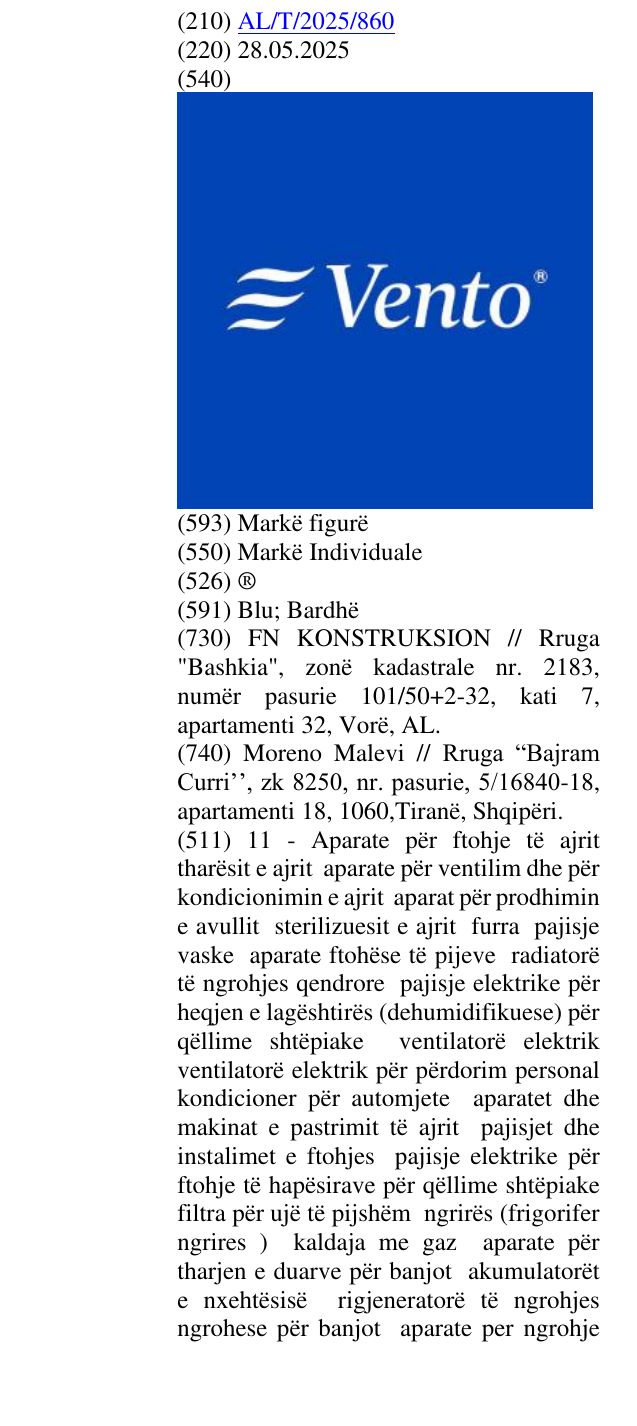 (210) AL/T/2025/860
(220) 28.05.2025
(540)

Vento®

(593) Markë figurë
(550) Markë Individuale
(526) ®
(591) Blu; Bardhë
(730) FN KONSTRUKSION // Rruga "Bashkia", zonë kadastrale nr. 2183, numër pasurie 101/50+2-32, kati 7, apartamenti 32, Vorë, AL.
(740) Moreno Malevi // Rruga "Bajram Curri'', zk 8250, nr. pasurie, 5/16840-18, apartamenti 18, 1060,Tiranë, Shqipëri.
(511) 11 - Aparate për ftohje të ajrit tharësit e ajrit aparate për ventilim dhe për kondicionimin e ajrit aparat për prodhimin e avullit sterilizuesit e ajrit furra pajisje vaske aparate ftohëse të pijeve radiatorë të ngrohjes qendrore pajisje elektrike për heqjen e lagështirës (dehumidifikuese) për qëllime shtëpiake ventilatorë elektrik ventilatorë elektrik për përdorim personal kondicioner për automjete aparatet dhe makinat e pastrimit të ajrit pajisjet dhe instalimet e ftohjes pajisje elektrike për ftohje të hapësirave për qëllime shtëpiake filtra për ujë të pijshëm ngrirës (frigorifer ngrires ) kaldaja me gaz aparate për tharjen e duarve për banjot akumulatorët e nxehtësisë rigjeneratorë të ngrohjes ngrohese për banjot aparate per ngrohje